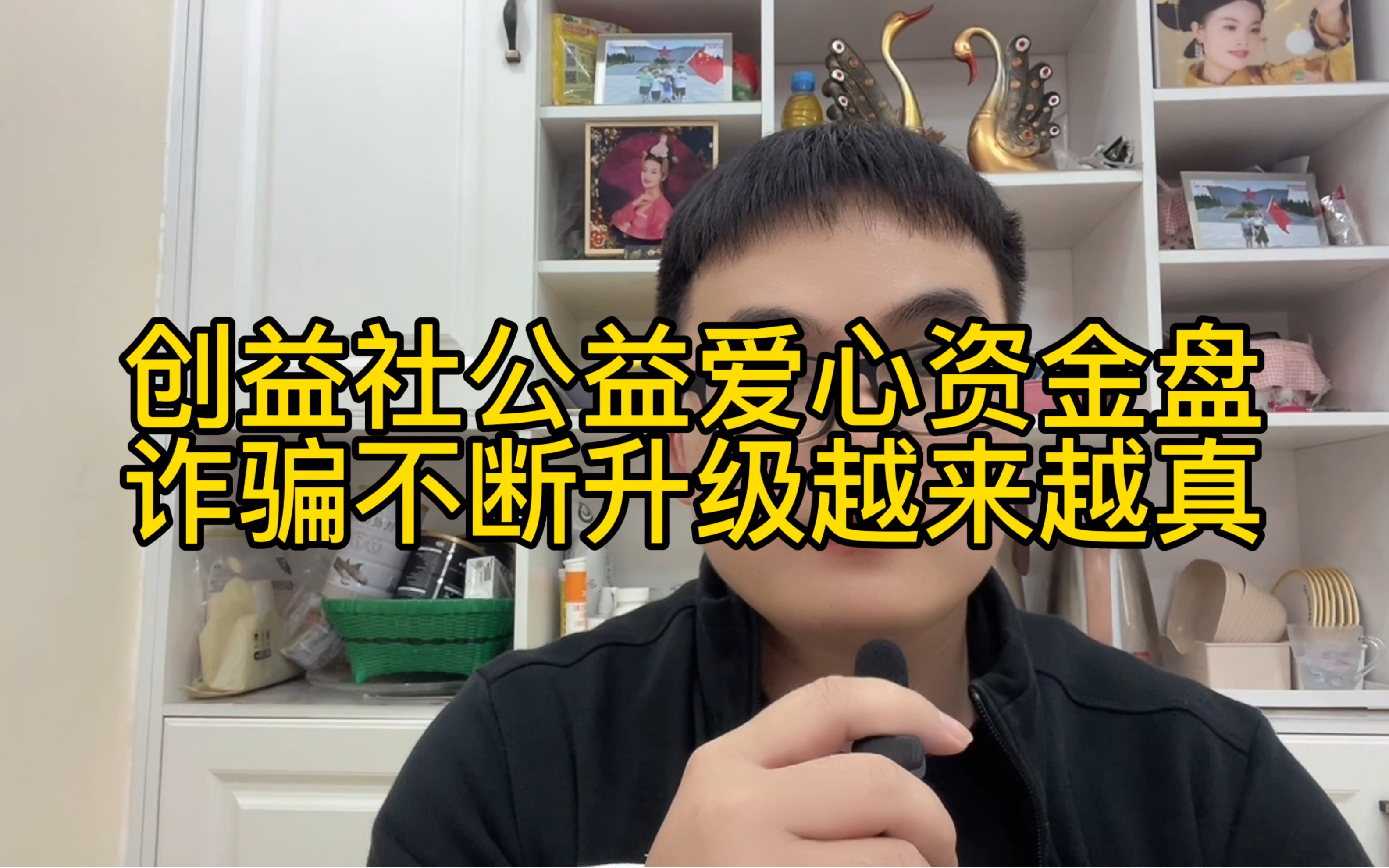 创益社公益爱心资金盘
诈骗不断升级越来越真